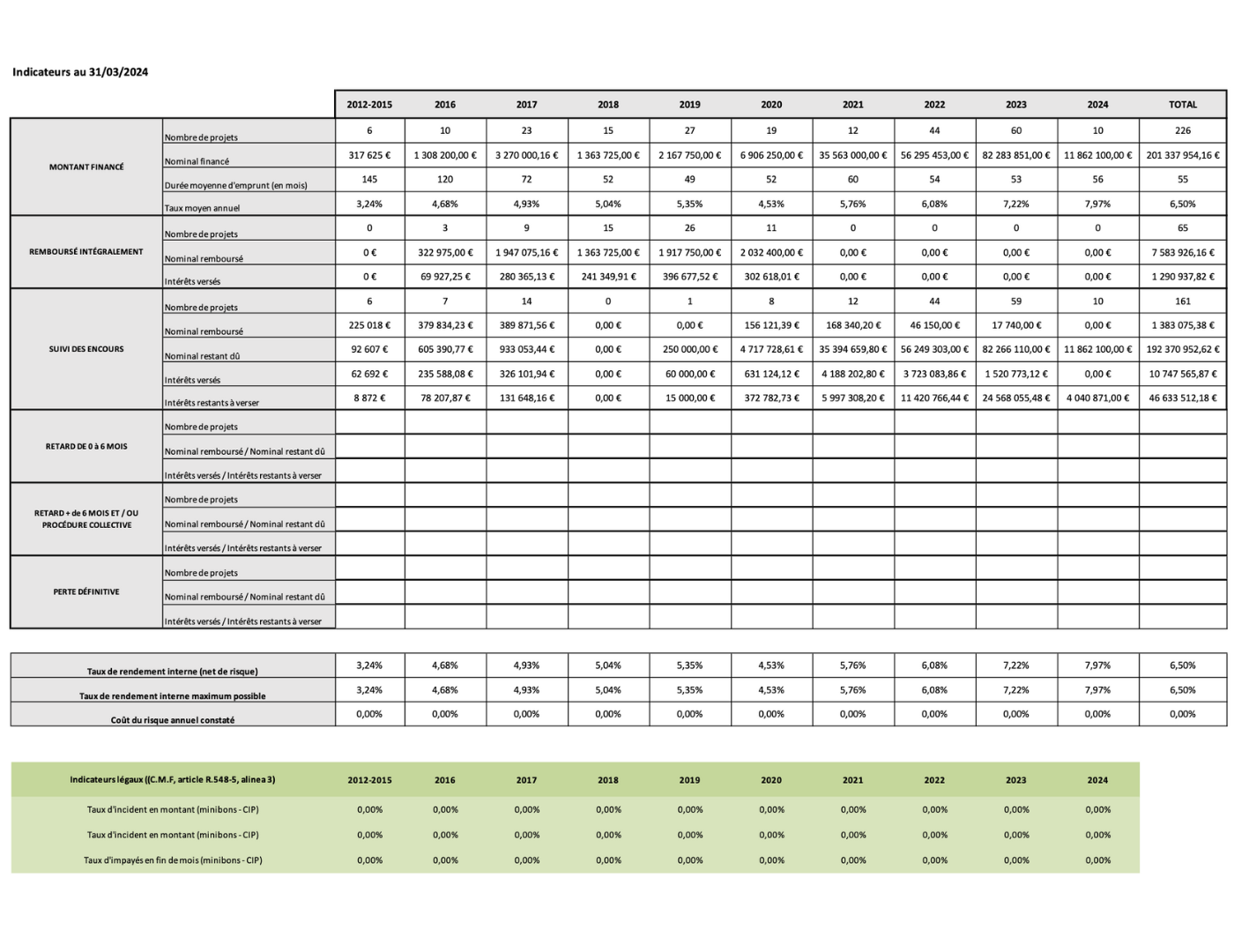 Indicateurs au 31/03/2024

| | | 2012-2015 | 2016 | 2017 | 2018 | 2019 | 2020 | 2021 | 2022 | 2023 | 2024 | TOTAL |
|---|---|---|---|---|---|---|---|---|---|---|---|---|
| MONTANT FINANCÉ | Nombre de projets | 6 | 10 | 23 | 15 | 27 | 19 | 12 | 44 | 60 | 10 | 226 |
| | Nominal financé | 317 625 € | 1 308 200,00 € | 3 270 000,16 € | 1 363 725,00 € | 2 167 750,00 € | 6 906 250,00 € | 35 563 000,00 € | 56 295 453,00 € | 82 283 851,00 € | 11 862 100,00 € | 201 337 954,16 € |
| | Durée moyenne d'emprunt (en mois) | 145 | 120 | 72 | 52 | 49 | 52 | 60 | 54 | 53 | 56 | 55 |
| | Taux moyen annuel | 3,24% | 4,68% | 4,93% | 5,04% | 5,35% | 4,53% | 5,76% | 6,08% | 7,22% | 7,97% | 6,50% |
| REMBOURSÉ INTÉGRALEMENT | Nombre de projets | 0 | 3 | 9 | 15 | 26 | 11 | 0 | 0 | 0 | 0 | 65 |
| | Nominal remboursé | 0 € | 322 975,00 € | 1 947 075,16 € | 1 363 725,00 € | 1 917 750,00 € | 2 032 400,00 € | 0,00 € | 0,00 € | 0,00 € | 0,00 € | 7 583 926,16 € |
| | Intérêts versés | 0 € | 69 927,25 € | 280 365,13 € | 241 349,91 € | 396 677,52 € | 302 618,01 € | 0,00 € | 0,00 € | 0,00 € | 0,00 € | 1 290 937,82 € |
| SUIVI DES ENCOURS | Nombre de projets | 6 | 7 | 14 | 0 | 1 | 8 | 12 | 44 | 59 | 10 | 161 |
| | Nominal remboursé | 225 018 € | 379 834,23 € | 389 871,56 € | 0,00 € | 0,00 € | 156 121,39 € | 168 340,20 € | 46 150,00 € | 17 740,00 € | 0,00 € | 1 383 075,38 € |
| | Nominal restant dû | 92 607 € | 605 390,77 € | 933 053,44 € | 0,00 € | 250 000,00 € | 4 717 728,61 € | 35 394 659,80 € | 56 249 303,00 € | 82 266 110,00 € | 11 862 100,00 € | 192 370 952,62 € |
| | Intérêts versés | 62 692 € | 235 588,08 € | 326 101,94 € | 0,00 € | 60 000,00 € | 631 124,12 € | 4 188 202,80 € | 3 723 083,86 € | 1 520 773,12 € | 0,00 € | 10 747 565,87 € |
| | Intérêts restants à verser | 8 872 € | 78 207,87 € | 131 648,16 € | 0,00 € | 15 000,00 € | 372 782,73 € | 5 997 308,20 € | 11 420 766,44 € | 24 568 055,48 € | 4 040 871,00 € | 46 633 512,18 € |
| RETARD DE 0 à 6 MOIS | Nombre de projets | | | | | | | | | | | |
| | Nominal remboursé / Nominal restant dû | | | | | | | | | | | |
| | Intérêts versés / Intérêts restants à verser | | | | | | | | | | | |
| RETARD + de 6 MOIS ET / OU PROCÉDURE COLLECTIVE | Nombre de projets | | | | | | | | | | | |
| | Nominal remboursé / Nominal restant dû | | | | | | | | | | | |
| | Intérêts versés / Intérêts restants à verser | | | | | | | | | | | |
| PERTE DÉFINITIVE | Nombre de projets | | | | | | | | | | | |
| | Nominal remboursé / Nominal restant dû | | | | | | | | | | | |
| | Intérêts versés / Intérêts restants à verser | | | | | | | | | | | |

| | | | | | | | | | | | |
|---|---|---|---|---|---|---|---|---|---|---|---|
| Taux de rendement interne (net de risque) | 3,24% | 4,68% | 4,93% | 5,04% | 5,35% | 4,53% | 5,76% | 6,08% | 7,22% | 7,97% | 6,50% |
| Taux de rendement interne maximum possible | 3,24% | 4,68% | 4,93% | 5,04% | 5,35% | 4,53% | 5,76% | 6,08% | 7,22% | 7,97% | 6,50% |
| Coût du risque annuel constaté | 0,00% | 0,00% | 0,00% | 0,00% | 0,00% | 0,00% | 0,00% | 0,00% | 0,00% | 0,00% | 0,00% |

| Indicateurs légaux ((C.M.F, article R.548-5, alinea 3) | 2012-2015 | 2016 | 2017 | 2018 | 2019 | 2020 | 2021 | 2022 | 2023 | 2024 |
|---|---|---|---|---|---|---|---|---|---|---|
| Taux d'incident en montant (minibons - CIP) | 0,00% | 0,00% | 0,00% | 0,00% | 0,00% | 0,00% | 0,00% | 0,00% | 0,00% | 0,00% |
| Taux d'incident en montant (minibons - CIP) | 0,00% | 0,00% | 0,00% | 0,00% | 0,00% | 0,00% | 0,00% | 0,00% | 0,00% | 0,00% |
| Taux d'impayés en fin de mois (minibons - CIP) | 0,00% | 0,00% | 0,00% | 0,00% | 0,00% | 0,00% | 0,00% | 0,00% | 0,00% | 0,00% |